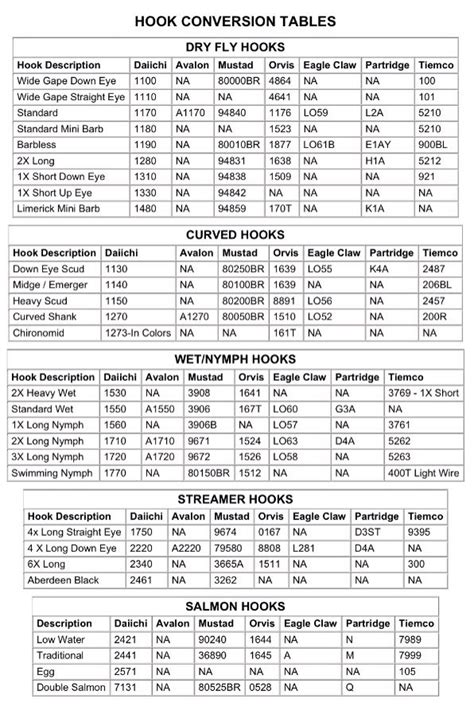 HOOK CONVERSION TABLES

DRY FLY HOOKS

| Hook Description | Daiichi | Avalon | Mustad | Orvis | Eagle Claw | Partridge | Tiemco |
|---|---|---|---|---|---|---|---|
| Wide Gape Down Eye | 1100 | NA | 80000BR | 4864 | NA | NA | 100 |
| Wide Gape Straight Eye | 1110 | NA | NA | 4641 | NA | NA | 101 |
| Standard | 1170 | A1170 | 94840 | 1176 | LO59 | L2A | 5210 |
| Standard Mini Barb | 1180 | NA | NA | 1523 | NA | NA | 5210 |
| Barbless | 1190 | NA | 80010BR | 1877 | LO61B | E1AY | 900BL |
| 2X Long | 1280 | NA | 94831 | 1638 | NA | H1A | 5212 |
| 1X Short Down Eye | 1310 | NA | 94838 | 1509 | NA | NA | 921 |
| 1X Short Up Eye | 1330 | NA | 94842 | NA | NA | NA | NA |
| Limerick Mini Barb | 1480 | NA | 94859 | 170T | NA | K1A | NA |

CURVED HOOKS

| Hook Description | Daiichi | Avalon | Mustad | Orvis | Eagle Claw | Partridge | Tiemco |
|---|---|---|---|---|---|---|---|
| Down Eye Scud | 1130 | NA | 80250BR | 1639 | LO55 | K4A | 2487 |
| Midge / Emerger | 1140 | NA | 80100BR | 1639 | NA | NA | 206BL |
| Heavy Scud | 1150 | NA | 80200BR | 8891 | LO56 | NA | 2457 |
| Curved Shank | 1270 | A1270 | 80050BR | 1510 | LO52 | NA | 200R |
| Chironomid | 1273-In Colors | NA | NA | 161T | NA | NA | NA |

WET/NYMPH HOOKS

| Hook Description | Daiichi | Avalon | Mustad | Orvis | Eagle Claw | Partridge | Tiemco |
|---|---|---|---|---|---|---|---|
| 2X Heavy Wet | 1530 | NA | 3908 | 1641 | NA | NA | 3769 - 1X Short |
| Standard Wet | 1550 | A1550 | 3906 | 167T | LO60 | G3A | NA |
| 1X Long Nymph | 1560 | NA | 3906B | NA | LO57 | NA | 3761 |
| 2X Long Nymph | 1710 | A1710 | 9671 | 1524 | LO63 | D4A | 5262 |
| 3X Long Nymph | 1720 | A1720 | 9672 | 1526 | LO58 | NA | 5263 |
| Swimming Nymph | 1770 | NA | 80150BR | 1512 | NA | NA | 400T Light Wire |

STREAMER HOOKS

| Hook Description | Daiichi | Avalon | Mustad | Orvis | Eagle Claw | Partridge | Tiemco |
|---|---|---|---|---|---|---|---|
| 4x Long Straight Eye | 1750 | NA | 9674 | 0167 | NA | D3ST | 9395 |
| 4 X Long Down Eye | 2220 | A2220 | 79580 | 8808 | L281 | D4A | NA |
| 6X Long | 2340 | NA | 3665A | 1511 | NA | NA | 300 |
| Aberdeen Black | 2461 | NA | 3262 | NA | NA | NA | NA |

SALMON HOOKS

| Description | Daiichi | Avalon | Mustad | Orvis | Eagle Claw | Partridge | Tiemco |
|---|---|---|---|---|---|---|---|
| Low Water | 2421 | NA | 90240 | 1644 | NA | N | 7989 |
| Traditional | 2441 | NA | 36890 | 1645 | A | M | 7999 |
| Egg | 2571 | NA | NA | NA | NA | NA | 105 |
| Double Salmon | 7131 | NA | 80525BR | 0528 | NA | Q | NA |